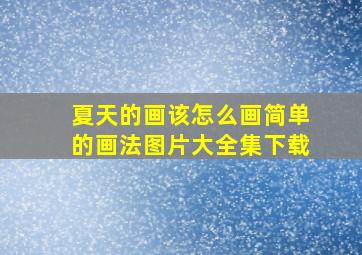 夏天的画该怎么画简单的画法图片大全集下载